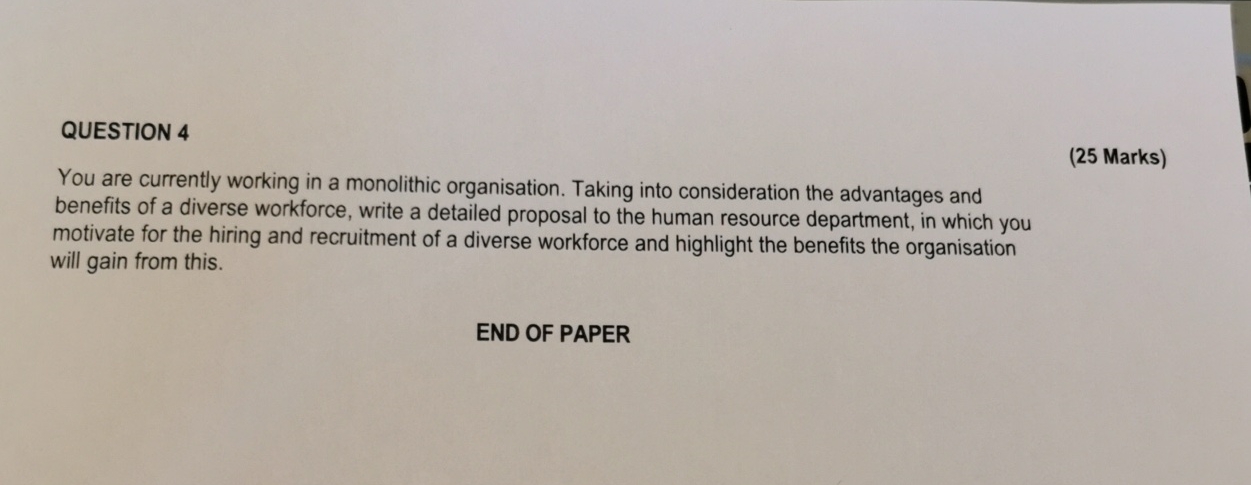 QUESTION 4

(25 Marks)

You are currently working in a monolithic organisation. Taking into consideration the advantages and benefits of a diverse workforce, write a detailed proposal to the human resource department, in which you motivate for the hiring and recruitment of a diverse workforce and highlight the benefits the organisation will gain from this.

END OF PAPER